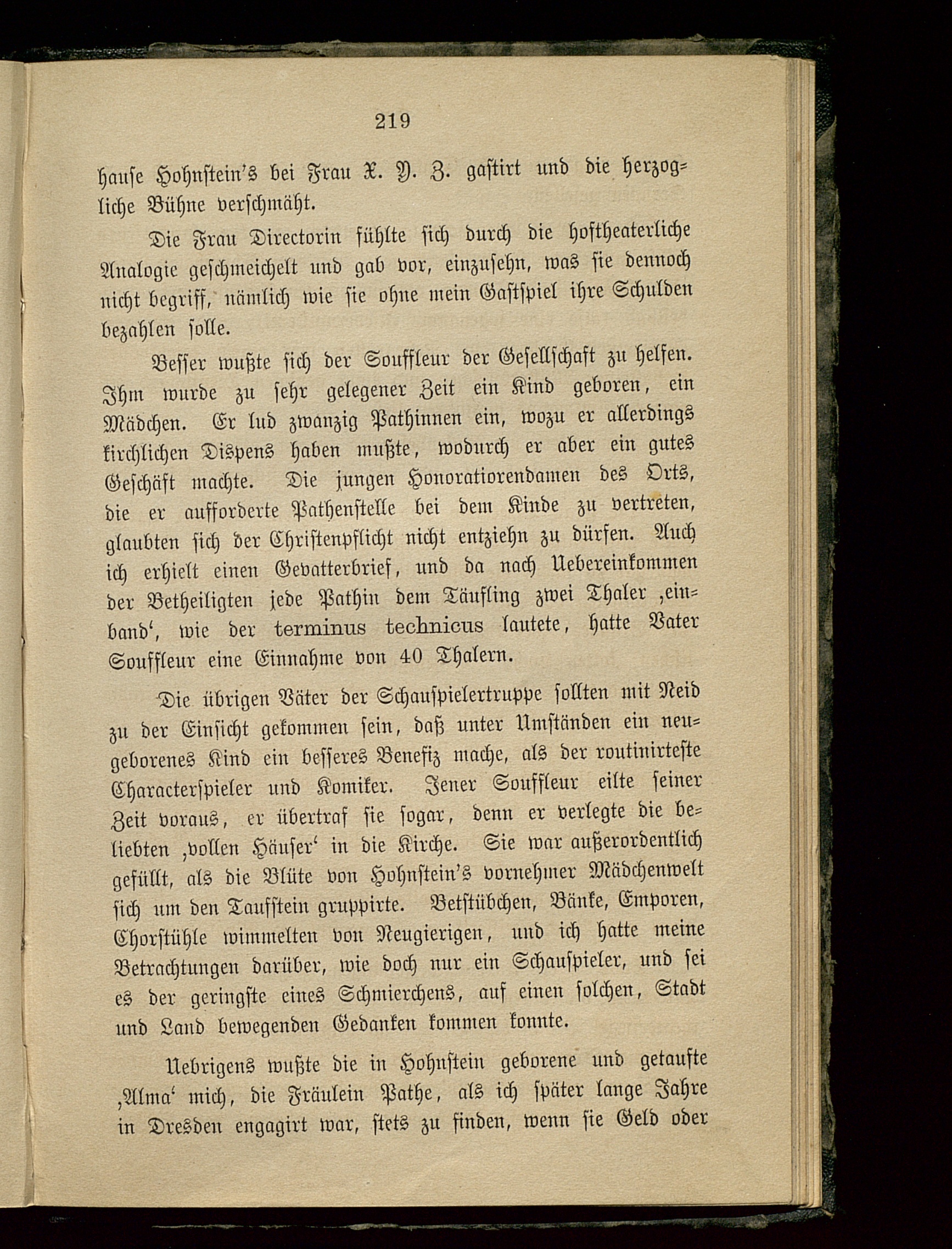 219

hause Hohnstein's bei Frau X. Y. Z. gastirt und die herzogliche Bühne verschmäht.

Die Frau Directorin fühlte sich durch die hoftheaterliche Analogie geschmeichelt und gab vor, einzusehn, was sie dennoch nicht begriff, nämlich wie sie ohne mein Gastspiel ihre Schulden bezahlen solle.

Besser wußte sich der Souffleur der Gesellschaft zu helfen. Ihm wurde zu sehr gelegener Zeit ein Kind geboren, ein Mädchen. Er lud zwanzig Pathinnen ein, wozu er allerdings kirchlichen Dispens haben mußte, wodurch er aber ein gutes Geschäft machte. Die jungen Honoratiorendamen des Orts, die er aufforderte Pathenstelle bei dem Kinde zu vertreten, glaubten sich der Christenpflicht nicht entziehn zu dürfen. Auch ich erhielt einen Gevatterbrief, und da nach Uebereinkommen der Betheiligten jede Pathin dem Täufling zwei Thaler ‚einband‘, wie der terminus technicus lautete, hatte Vater Souffleur eine Einnahme von 40 Thalern.

Die übrigen Väter der Schauspielertruppe sollten mit Neid zu der Einsicht gekommen sein, daß unter Umständen ein neugeborenes Kind ein besseres Benefiz mache, als der routinirteste Characterspieler und Komiker. Jener Souffleur eilte seiner Zeit voraus, er übertraf sie sogar, denn er verlegte die beliebten ‚vollen Häuser‘ in die Kirche. Sie war außerordentlich gefüllt, als die Blüte von Hohnstein's vornehmer Mädchenwelt sich um den Taufstein gruppirte. Betstübchen, Bänke, Emporen, Chorstühle wimmelten von Neugierigen, und ich hatte meine Betrachtungen darüber, wie doch nur ein Schauspieler, und sei es der geringste eines Schmierchens, auf einen solchen, Stadt und Land bewegenden Gedanken kommen konnte.

Uebrigens wußte die in Hohnstein geborene und getaufte ‚Alma‘ mich, die Fräulein Pathe, als ich später lange Jahre in Dresden engagirt war, stets zu finden, wenn sie Geld oder